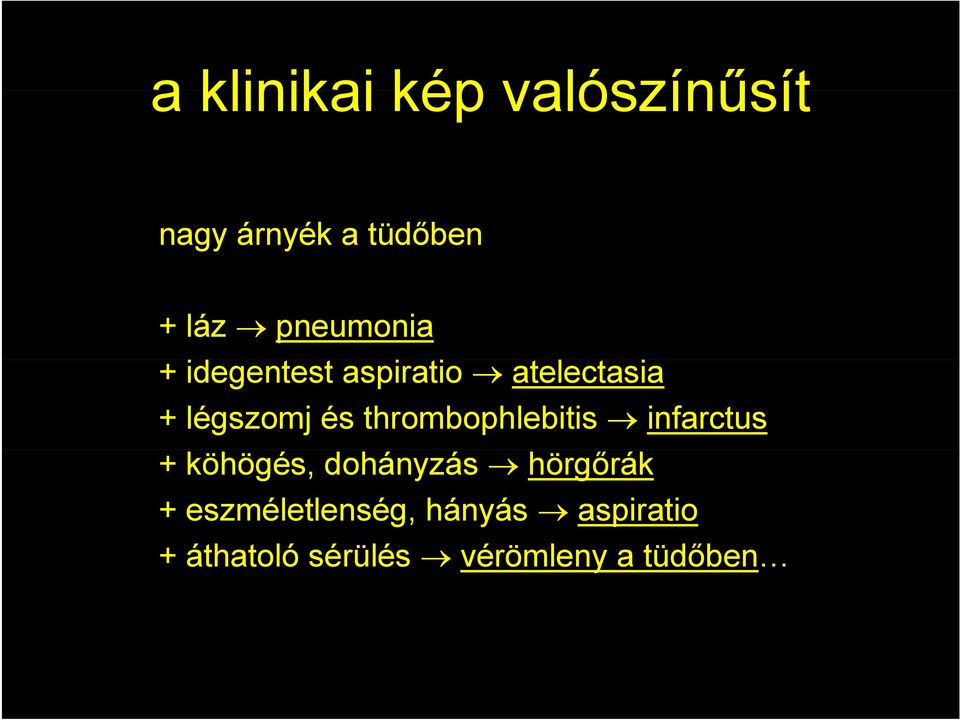 a klinikai kép valószínűsít

nagy árnyék a tüdőben

+ láz → pneumonia
+ idegentest aspiratio → atelectasia
+ légszomj és thrombophlebitis → infarctus
+ köhögés, dohányzás → hörgőrák
+ eszméletlenség, hányás → aspiratio
+ áthatoló sérülés → vérömleny a tüdőben…